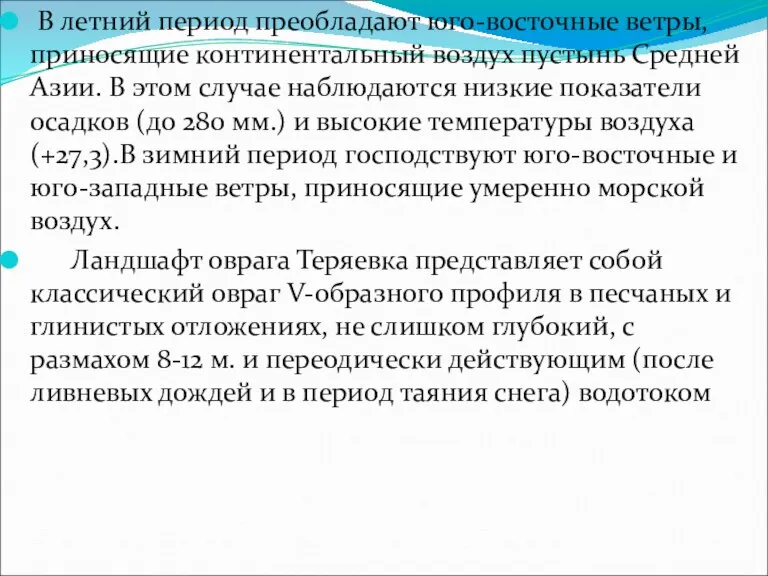 В летний период преобладают юго-восточные ветры, приносящие континентальный воздух пустынь Средней Азии. В этом случае наблюдаются низкие показатели осадков (до 280 мм.) и высокие температуры воздуха (+27,3).В зимний период господствуют юго-восточные и юго-западные ветры, приносящие умеренно морской воздух.

Ландшафт оврага Теряевка представляет собой классический овраг V-образного профиля в песчаных и глинистых отложениях, не слишком глубокий, с размахом 8-12 м. и переодически действующим (после ливневых дождей и в период таяния снега) водотоком